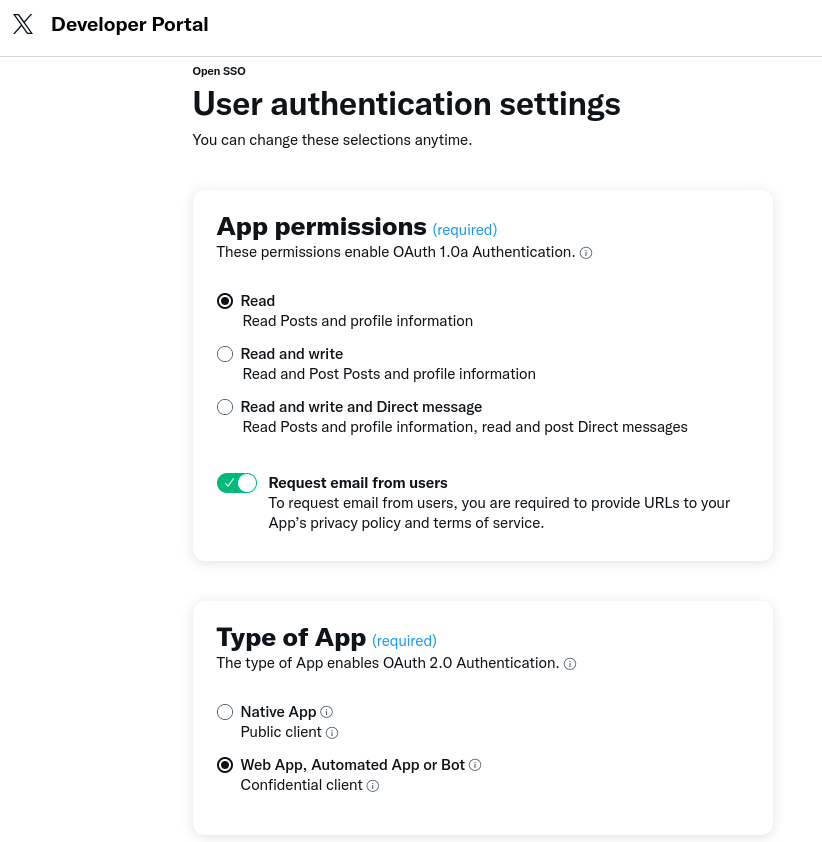 Developer Portal

Open SSO

User authentication settings

You can change these selections anytime.

App permissions (required)

These permissions enable OAuth 1.0a Authentication.

Read
Read Posts and profile information

Read and write
Read and Post Posts and profile information

Read and write and Direct message
Read Posts and profile information, read and post Direct messages

Request email from users
To request email from users, you are required to provide URLs to your App's privacy policy and terms of service.

Type of App (required)

The type of App enables OAuth 2.0 Authentication.

Native App
Public client

Web App, Automated App or Bot
Confidential client